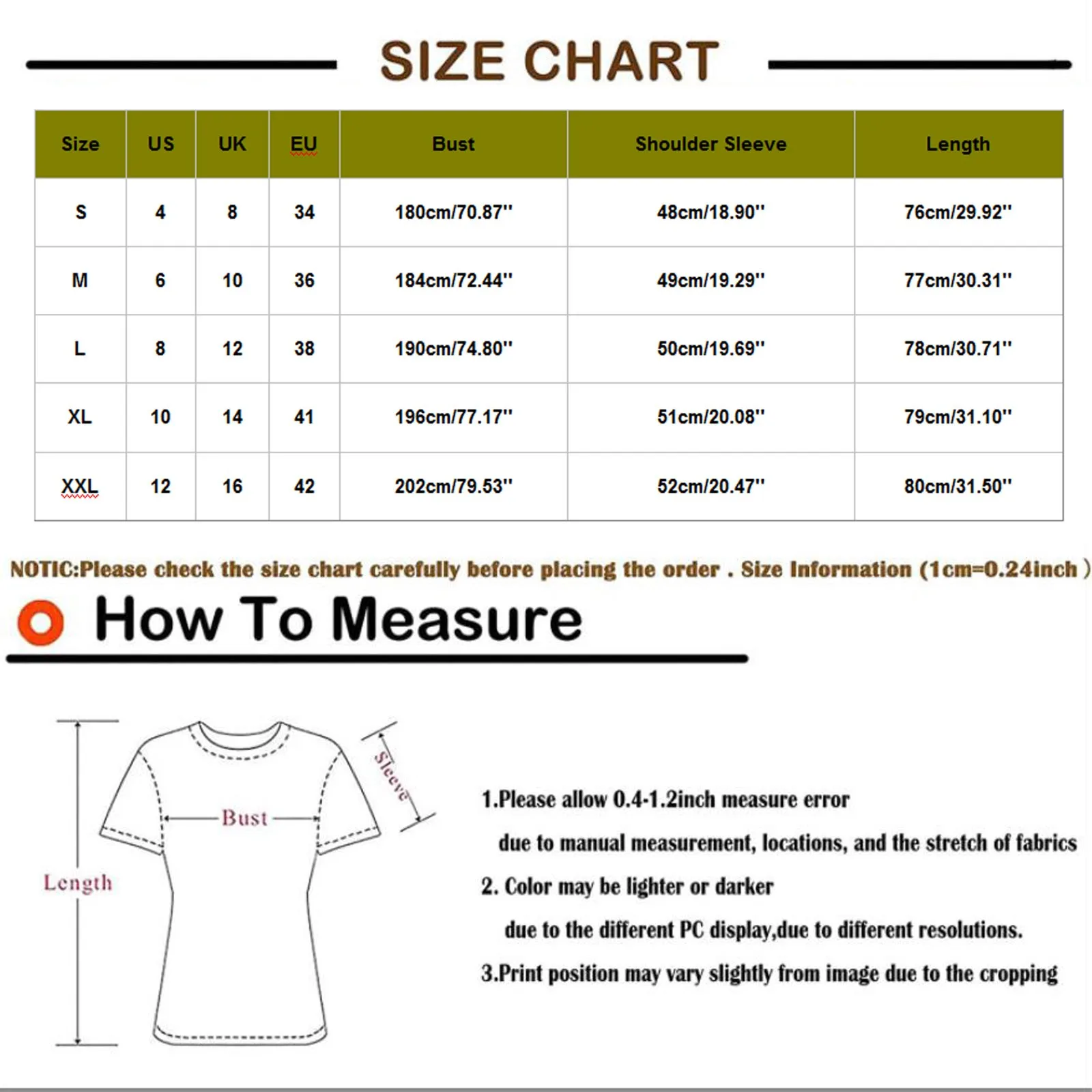 SIZE CHART

| Size | US | UK | EU | Bust | Shoulder Sleeve | Length |
|---|---|---|---|---|---|---|
| S | 4 | 8 | 34 | 180cm/70.87'' | 48cm/18.90'' | 76cm/29.92'' |
| M | 6 | 10 | 36 | 184cm/72.44'' | 49cm/19.29'' | 77cm/30.31'' |
| L | 8 | 12 | 38 | 190cm/74.80'' | 50cm/19.69'' | 78cm/30.71'' |
| XL | 10 | 14 | 41 | 196cm/77.17'' | 51cm/20.08'' | 79cm/31.10'' |
| XXL | 12 | 16 | 42 | 202cm/79.53'' | 52cm/20.47'' | 80cm/31.50'' |

NOTIC:Please check the size chart carefully before placing the order . Size Information (1cm=0.24inch )

How To Measure

Sleeve
Bust
Length

1.Please allow 0.4-1.2inch measure error
due to manual measurement, locations, and the stretch of fabrics
2. Color may be lighter or darker
due to the different PC display,due to different resolutions.
3.Print position may vary slightly from image due to the cropping